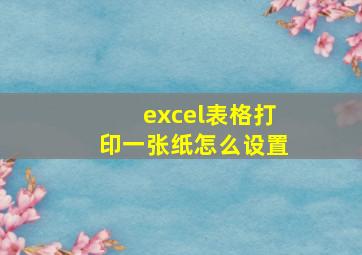 excel表格打印一张纸怎么设置